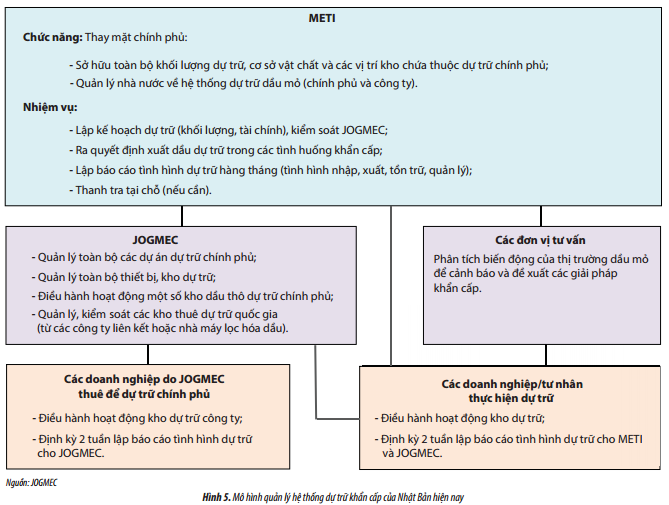 METI

Chức năng: Thay mặt chính phủ:

- Sở hữu toàn bộ khối lượng dự trữ, cơ sở vật chất và các vị trí kho chứa thuộc dự trữ chính phủ;
- Quản lý nhà nước về hệ thống dự trữ dầu mỏ (chính phủ và công ty).

Nhiệm vụ:

- Lập kế hoạch dự trữ (khối lượng, tài chính), kiểm soát JOGMEC;
- Ra quyết định xuất dầu dự trữ trong các tình huống khẩn cấp;
- Lập báo cáo tình hình dự trữ hàng tháng (tình hình nhập, xuất, tồn trữ, quản lý);
- Thanh tra tại chỗ (nếu cần).

JOGMEC

- Quản lý toàn bộ các dự án dự trữ chính phủ;
- Quản lý toàn bộ thiết bị, kho dự trữ;
- Điều hành hoạt động một số kho dầu thô dự trữ chính phủ;
- Quản lý, kiểm soát các kho thuê dự trữ quốc gia (từ các công ty liên kết hoặc nhà máy lọc hóa dầu).

Các đơn vị tư vấn

Phân tích biến động của thị trường dầu mỏ để cảnh báo và đề xuất các giải pháp khẩn cấp.

Các doanh nghiệp do JOGMEC thuê để dự trữ chính phủ

- Điều hành hoạt động kho dự trữ công ty;
- Định kỳ 2 tuần lập báo cáo tình hình dự trữ cho JOGMEC.

Các doanh nghiệp/tư nhân thực hiện dự trữ

- Điều hành hoạt động kho dự trữ;
- Định kỳ 2 tuần lập báo cáo tình hình dự trữ cho METI và JOGMEC.

Nguồn: JOGMEC

Hình 5. Mô hình quản lý hệ thống dự trữ khẩn cấp của Nhật Bản hiện nay